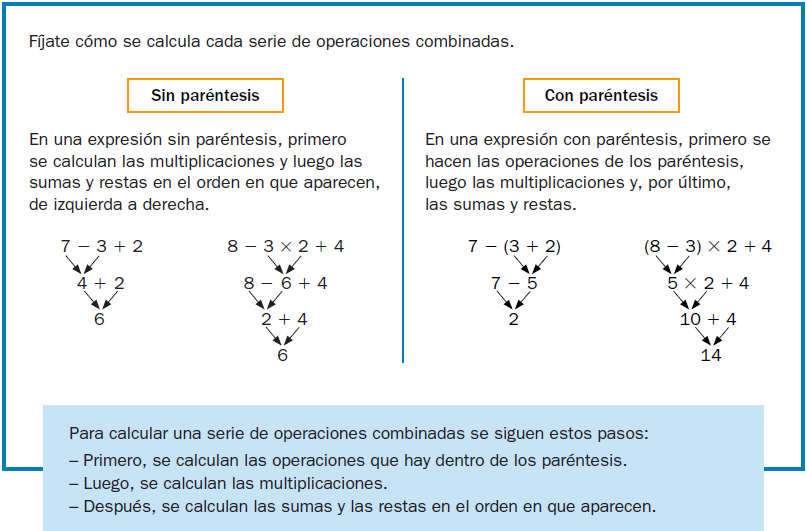 Fíjate cómo se calcula cada serie de operaciones combinadas.

Sin paréntesis

En una expresión sin paréntesis, primero se calculan las multiplicaciones y luego las sumas y restas en el orden en que aparecen, de izquierda a derecha.

$7 - 3 + 2$
$4 + 2$
$6$

$8 - 3 \times 2 + 4$
$8 - 6 + 4$
$2 + 4$
$6$

Con paréntesis

En una expresión con paréntesis, primero se hacen las operaciones de los paréntesis, luego las multiplicaciones y, por último, las sumas y restas.

$7 - (3 + 2)$
$7 - 5$
$2$

$(8 - 3) \times 2 + 4$
$5 \times 2 + 4$
$10 + 4$
$14$

Para calcular una serie de operaciones combinadas se siguen estos pasos:
– Primero, se calculan las operaciones que hay dentro de los paréntesis.
– Luego, se calculan las multiplicaciones.
– Después, se calculan las sumas y las restas en el orden en que aparecen.